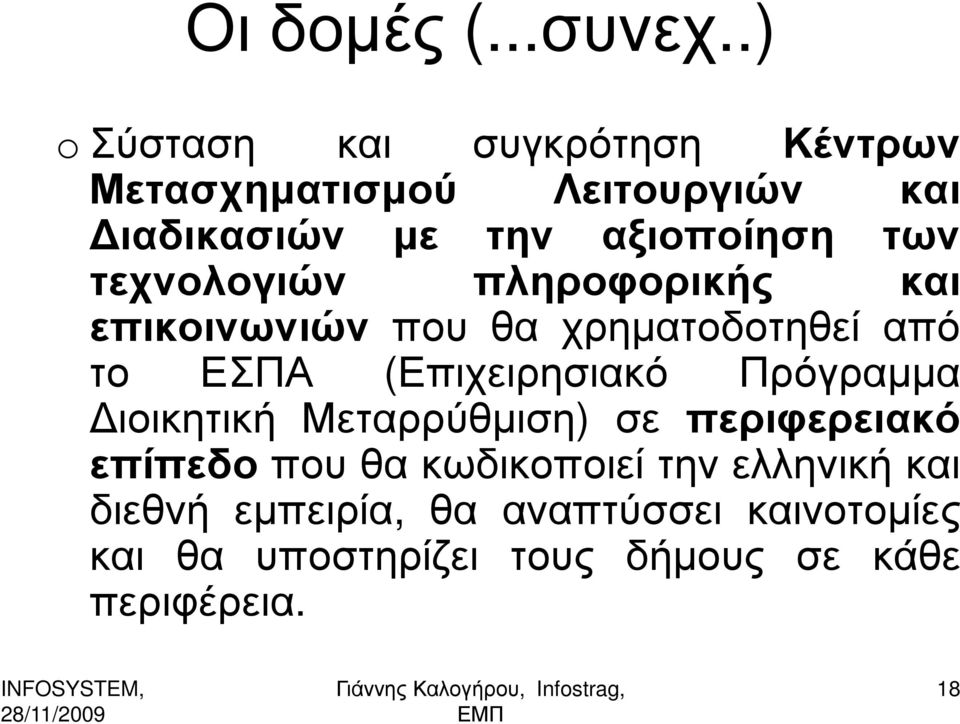 Οι δομές (...συνεχ..)

o Σύσταση και συγκρότηση Κέντρων Μετασχηματισμού Λειτουργιών και Διαδικασιών με την αξιοποίηση των τεχνολογιών πληροφορικής και επικοινωνιών που θα χρηματοδοτηθεί από το ΕΣΠΑ (Επιχειρησιακό Πρόγραμμα Διοικητική Μεταρρύθμιση) σε περιφερειακό επίπεδο που θα κωδικοποιεί την ελληνική και διεθνή εμπειρία, θα αναπτύσσει καινοτομίες και θα υποστηρίζει τους δήμους σε κάθε περιφέρεια.

INFOSYSTEM, 28/11/2009

Γιάννης Καλογήρου, Infostrag, ΕΜΠ

18